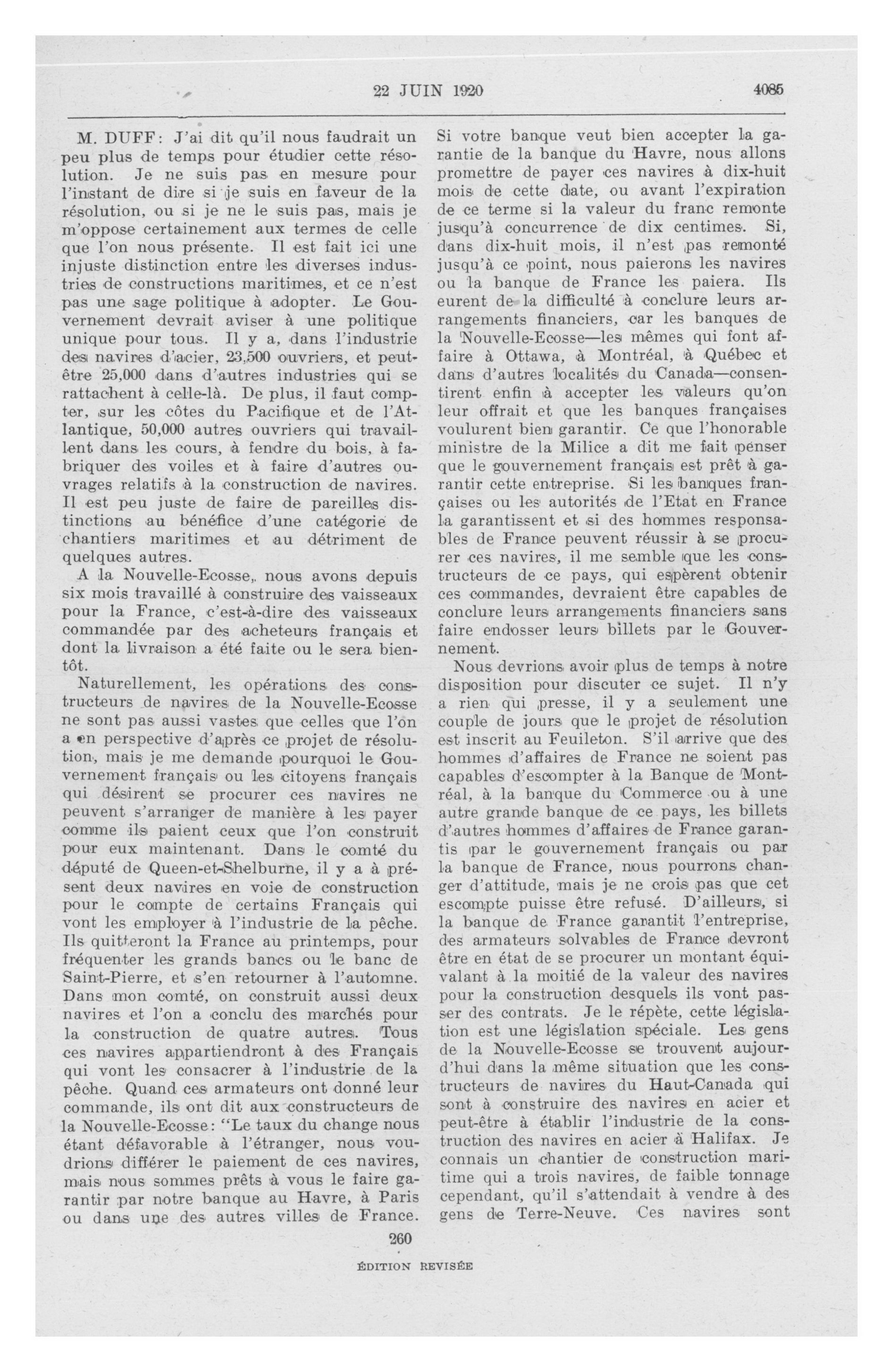 22 JUIN 1920 4085

M. DUFF: J'ai dit qu'il nous faudrait un peu plus de temps pour étudier cette résolution. Je ne suis pas en mesure pour l'instant de dire si je suis en faveur de la résolution, ou si je ne le suis pas, mais je m'oppose certainement aux termes de celle que l'on nous présente. Il est fait ici une injuste distinction entre les diverses industries de constructions maritimes, et ce n'est pas une sage politique à adopter. Le Gouvernement devrait aviser à une politique unique pour tous. Il y a, dans l'industrie des navires d'acier, 23,500 ouvriers, et peut-être 25,000 dans d'autres industries qui se rattachent à celle-là. De plus, il faut compter, sur les côtes du Pacifique et de l'Atlantique, 50,000 autres ouvriers qui travaillent dans les cours, à fendre du bois, à fabriquer des voiles et à faire d'autres ouvrages relatifs à la construction de navires. Il est peu juste de faire de pareilles distinctions au bénéfice d'une catégorie de chantiers maritimes et au détriment de quelques autres.

A la Nouvelle-Ecosse, nous avons depuis six mois travaillé à construire des vaisseaux pour la France, c'est-à-dire des vaisseaux commandée par des acheteurs français et dont la livraison a été faite ou le sera bientôt.

Naturellement, les opérations des constructeurs de navires de la Nouvelle-Ecosse ne sont pas aussi vastes que celles que l'on a en perspective d'après ce projet de résolution, mais je me demande pourquoi le Gouvernement français ou les citoyens français qui désirent se procurer ces navires ne peuvent s'arranger de manière à les payer comme ils paient ceux que l'on construit pour eux maintenant. Dans le comté du député de Queen-et-Shelburne, il y a à présent deux navires en voie de construction pour le compte de certains Français qui vont les employer à l'industrie de la pêche. Ils quitteront la France au printemps, pour fréquenter les grands bancs ou le banc de Saint-Pierre, et s'en retourner à l'automne. Dans mon comté, on construit aussi deux navires et l'on a conclu des marchés pour la construction de quatre autres. Tous ces navires appartiendront à des Français qui vont les consacrer à l'industrie de la pêche. Quand ces armateurs ont donné leur commande, ils ont dit aux constructeurs de la Nouvelle-Ecosse: "Le taux du change nous étant défavorable à l'étranger, nous voudrions différer le paiement de ces navires, mais nous sommes prêts à vous le faire garantir par notre banque au Havre, à Paris ou dans une des autres villes de France. Si votre banque veut bien accepter la garantie de la banque du Havre, nous allons promettre de payer ces navires à dix-huit mois de cette date, ou avant l'expiration de ce terme si la valeur du franc remonte jusqu'à concurrence de dix centimes. Si, dans dix-huit mois, il n'est pas remonté jusqu'à ce point, nous paierons les navires ou la banque de France les paiera. Ils eurent de la difficulté à conclure leurs arrangements financiers, car les banques de la Nouvelle-Ecosse—les mêmes qui font affaire à Ottawa, à Montréal, à Québec et dans d'autres localités du Canada—consentirent enfin à accepter les valeurs qu'on leur offrait et que les banques françaises voulurent bien garantir. Ce que l'honorable ministre de la Milice a dit me fait penser que le gouvernement français est prêt à garantir cette entreprise. Si les banques françaises ou les autorités de l'Etat en France la garantissent et si des hommes responsables de France peuvent réussir à se procurer ces navires, il me semble que les constructeurs de ce pays, qui espèrent obtenir ces commandes, devraient être capables de conclure leurs arrangements financiers sans faire endosser leurs billets par le Gouvernement.

Nous devrions avoir plus de temps à notre disposition pour discuter ce sujet. Il n'y a rien qui presse, il y a seulement une couple de jours que le projet de résolution est inscrit au Feuileton. S'il arrive que des hommes d'affaires de France ne soient pas capables d'escompter à la Banque de Montréal, à la banque du Commerce ou à une autre grande banque de ce pays, les billets d'autres hommes d'affaires de France garantis par le gouvernement français ou par la banque de France, nous pourrons changer d'attitude, mais je ne crois pas que cet escompte puisse être refusé. D'ailleurs, si la banque de France garantit l'entreprise, des armateurs solvables de France devront être en état de se procurer un montant équivalant à la moitié de la valeur des navires pour la construction desquels ils vont passer des contrats. Je le répète, cette législation est une législation spéciale. Les gens de la Nouvelle-Ecosse se trouvent aujourd'hui dans la même situation que les constructeurs de navires du Haut-Canada qui sont à construire des navires en acier et peut-être à établir l'industrie de la construction des navires en acier à Halifax. Je connais un chantier de construction maritime qui a trois navires, de faible tonnage cependant, qu'il s'attendait à vendre à des gens de Terre-Neuve. Ces navires sont

260

ÉDITION REVISÉE